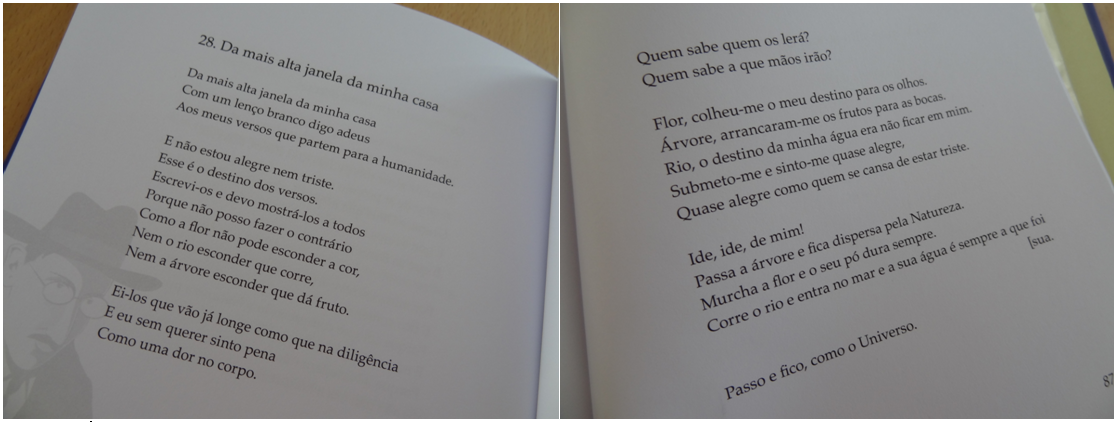 28. Da mais alta janela da minha casa

Da mais alta janela da minha casa
Com um lenço branco digo adeus
Aos meus versos que partem para a humanidade.

E não estou alegre nem triste.
Esse é o destino dos versos.
Escrevi-os e devo mostrá-los a todos
Porque não posso fazer o contrário
Como a flor não pode esconder a cor,
Nem o rio esconder que corre,
Nem a árvore esconder que dá fruto.

Ei-los que vão já longe como que na diligência
E eu sem querer sinto pena
Como uma dor no corpo.

Quem sabe quem os lerá?
Quem sabe a que mãos irão?

Flor, colheu-me o meu destino para os olhos.
Árvore, arrancaram-me os frutos para as bocas.
Rio, o destino da minha água era não ficar em mim.
Submeto-me e sinto-me quase alegre,
Quase alegre como quem se cansa de estar triste.

Ide, ide, de mim!
Passa a árvore e fica dispersa pela Natureza.
Murcha a flor e o seu pó dura sempre.
Corre o rio e entra no mar e a sua água é sempre a que foi
[sua.

Passo e fico, como o Universo.

87